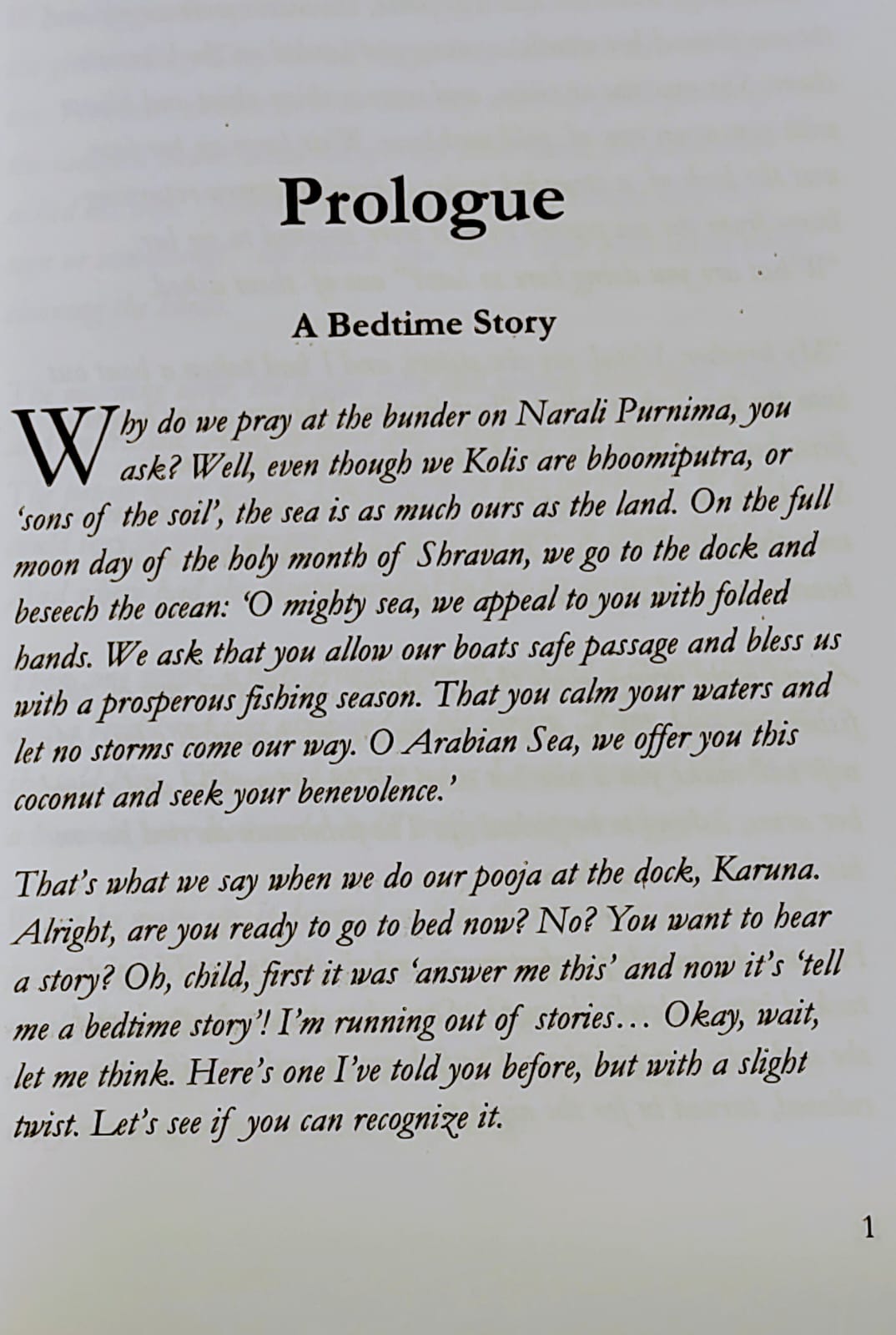 Prologue

A Bedtime Story

Why do we pray at the bunder on Narali Purnima, you ask? Well, even though we Kolis are bhoomiputra, or 'sons of the soil', the sea is as much ours as the land. On the full moon day of the holy month of Shravan, we go to the dock and beseech the ocean: 'O mighty sea, we appeal to you with folded hands. We ask that you allow our boats safe passage and bless us with a prosperous fishing season. That you calm your waters and let no storms come our way. O Arabian Sea, we offer you this coconut and seek your benevolence.'

That's what we say when we do our pooja at the dock, Karuna. Alright, are you ready to go to bed now? No? You want to hear a story? Oh, child, first it was 'answer me this' and now it's 'tell me a bedtime story'! I'm running out of stories… Okay, wait, let me think. Here's one I've told you before, but with a slight twist. Let's see if you can recognize it.

1